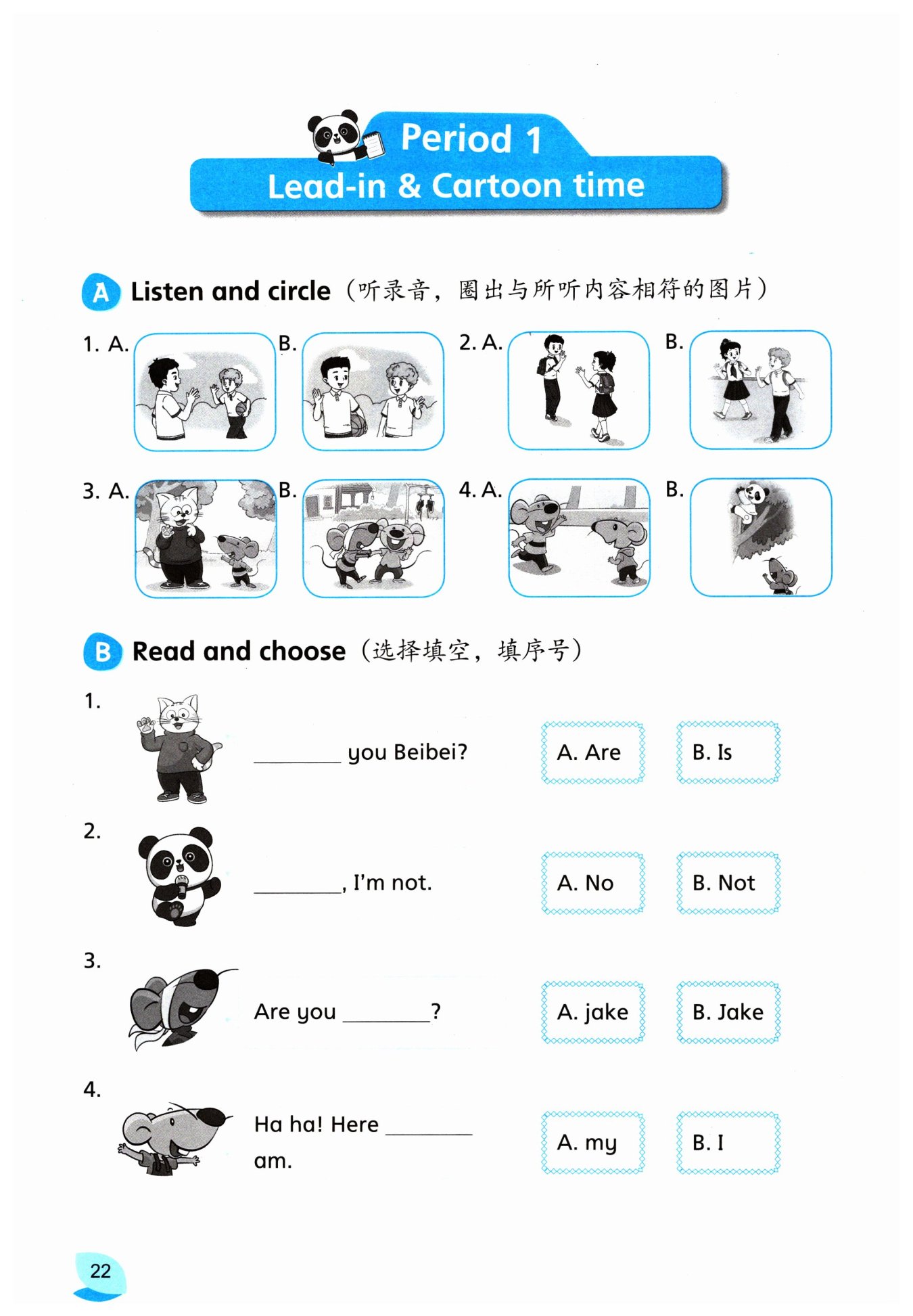 Period 1
Lead-in & Cartoon time

A Listen and circle（听录音，圈出与所听内容相符的图片）

1. A. B. 2. A. B.

3. A. B. 4. A. B.

B Read and choose（选择填空，填序号）

1. ________ you Beibei? A. Are B. Is

2. ________, I'm not. A. No B. Not

3. Are you ________? A. jake B. Jake

4. Ha ha! Here ________ am. A. my B. I

22